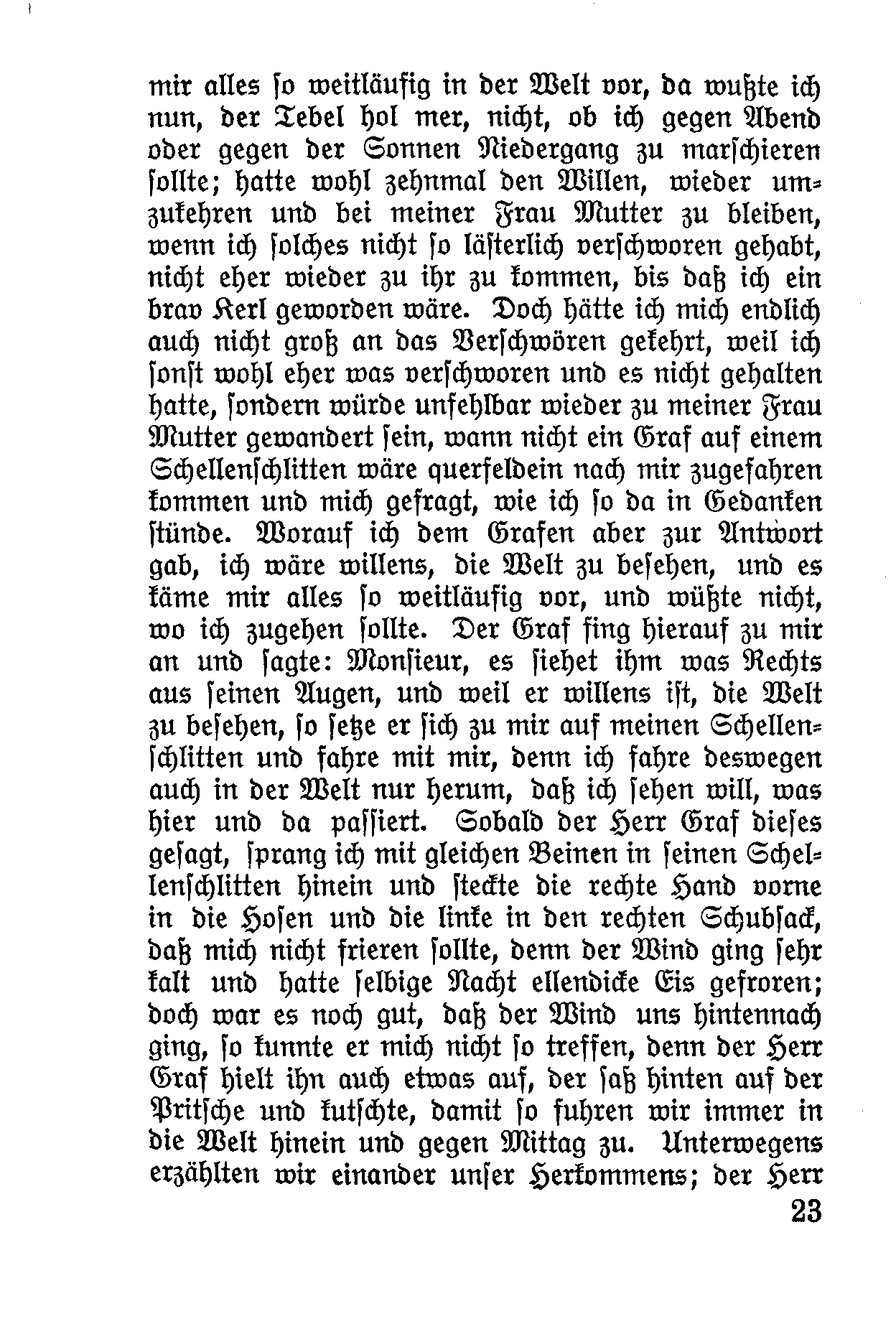 mir alles so weitläufig in der Welt vor, da wußte ich nun, der Tebel hol mer, nicht, ob ich gegen Abend oder gegen der Sonnen Niedergang zu marschieren sollte; hatte wohl zehnmal den Willen, wieder umzukehren und bei meiner Frau Mutter zu bleiben, wenn ich solches nicht so lästerlich verschworen gehabt, nicht eher wieder zu ihr zu kommen, bis daß ich ein brav Kerl geworden wäre. Doch hätte ich mich endlich auch nicht groß an das Verschwören gekehrt, weil ich sonst wohl eher was verschworen und es nicht gehalten hatte, sondern würde unfehlbar wieder zu meiner Frau Mutter gewandert sein, wann nicht ein Graf auf einem Schellenschlitten wäre querfeldein nach mir zugefahren kommen und mich gefragt, wie ich so da in Gedanken stünde. Worauf ich dem Grafen aber zur Antwort gab, ich wäre willens, die Welt zu besehen, und es käme mir alles so weitläufig vor, und wüßte nicht, wo ich zugehen sollte. Der Graf fing hierauf zu mir an und sagte: Monsieur, es siehet ihm was Rechts aus seinen Augen, und weil er willens ist, die Welt zu besehen, so setze er sich zu mir auf meinen Schellenschlitten und fahre mit mir, denn ich fahre deswegen auch in der Welt nur herum, daß ich sehen will, was hier und da passiert. Sobald der Herr Graf dieses gesagt, sprang ich mit gleichen Beinen in seinen Schellenschlitten hinein und steckte die rechte Hand vorne in die Hosen und die linke in den rechten Schubsack, daß mich nicht frieren sollte, denn der Wind ging sehr kalt und hatte selbige Nacht ellendicke Eis gefroren; doch war es noch gut, daß der Wind uns hintennach ging, so kunnte er mich nicht so treffen, denn der Herr Graf hielt ihn auch etwas auf, der saß hinten auf der Pritsche und kutschte, damit so fuhren wir immer in die Welt hinein und gegen Mittag zu. Unterwegens erzählten wir einander unser Herkommens; der Herr

23